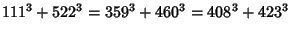 $111^3 + 522^3 = 359^3 + 460^3 = 408^3 + 423^3$